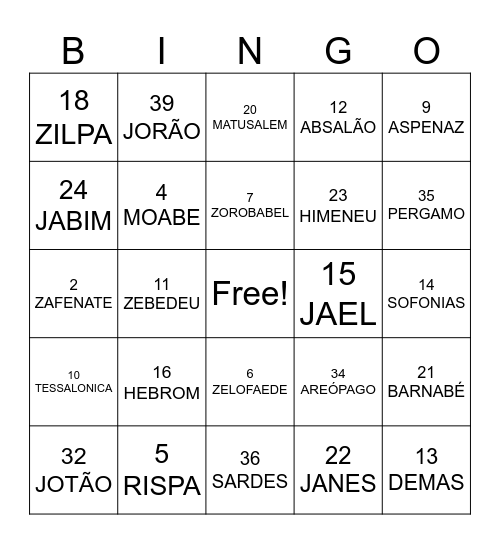 | B | I | N | G | O |
|---|---|---|---|---|
| 18 ZILPA | 39 JORÃO | 20 MATUSALEM | 12 ABSALÃO | 9 ASPENAZ |
| 24 JABIM | 4 MOABE | 7 ZOROBABEL | 23 HIMENEU | 35 PERGAMO |
| 2 ZAFENATE | 11 ZEBEDEU | Free! | 15 JAEL | 14 SOFONIAS |
| 10 TESSALONICA | 16 HEBROM | 6 ZELOFAEDE | 34 AREÓPAGO | 21 BARNABÉ |
| 32 JOTÃO | 5 RISPA | 36 SARDES | 22 JANES | 13 DEMAS |